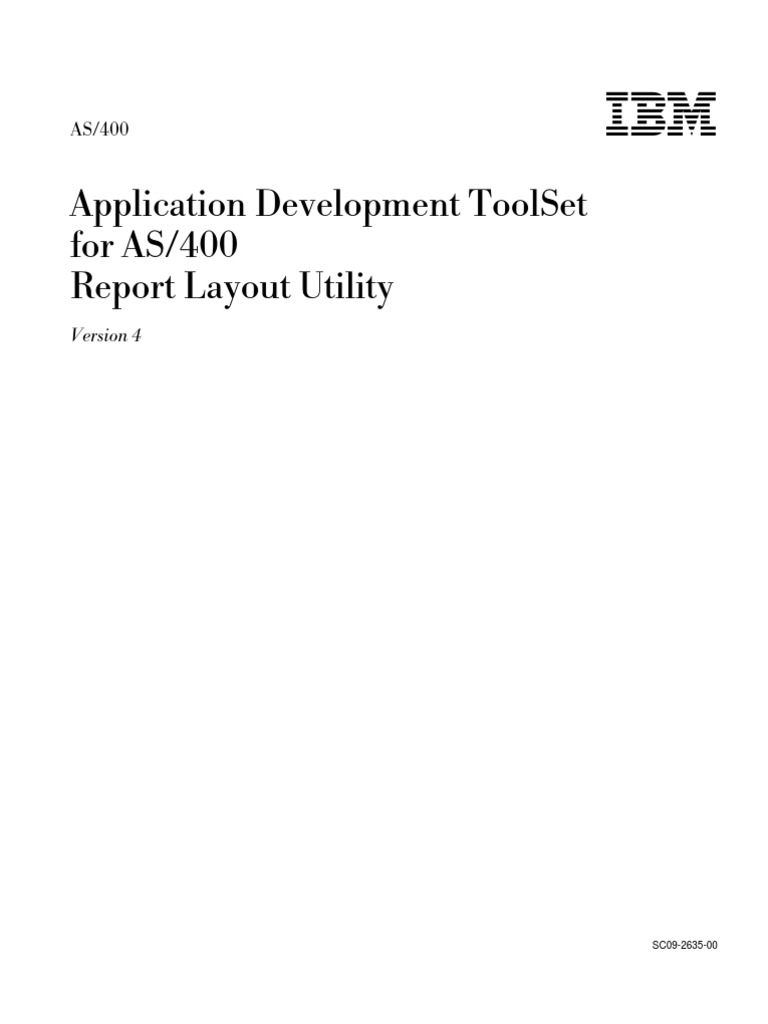 AS/400

IBM

Application Development ToolSet
for AS/400
Report Layout Utility

Version 4

SC09-2635-00